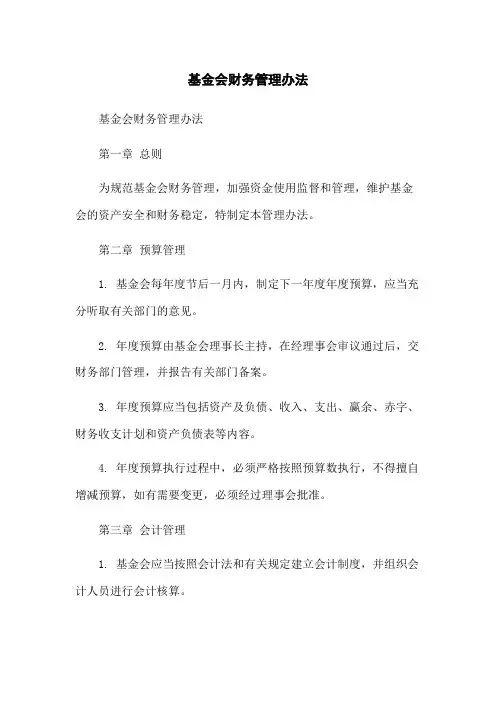 基金会财务管理办法

基金会财务管理办法

第一章 总则

为规范基金会财务管理，加强资金使用监督和管理，维护基金会的资产安全和财务稳定，特制定本管理办法。

第二章 预算管理

1. 基金会每年度节后一月内，制定下一年度年度预算，应当充分听取有关部门的意见。

2. 年度预算由基金会理事长主持，在经理事会审议通过后，交财务部门管理，并报告有关部门备案。

3. 年度预算应当包括资产及负债、收入、支出、赢余、赤字、财务收支计划和资产负债表等内容。

4. 年度预算执行过程中，必须严格按照预算数执行，不得擅自增减预算，如有需要变更，必须经过理事会批准。

第三章 会计管理

1. 基金会应当按照会计法和有关规定建立会计制度，并组织会计人员进行会计核算。